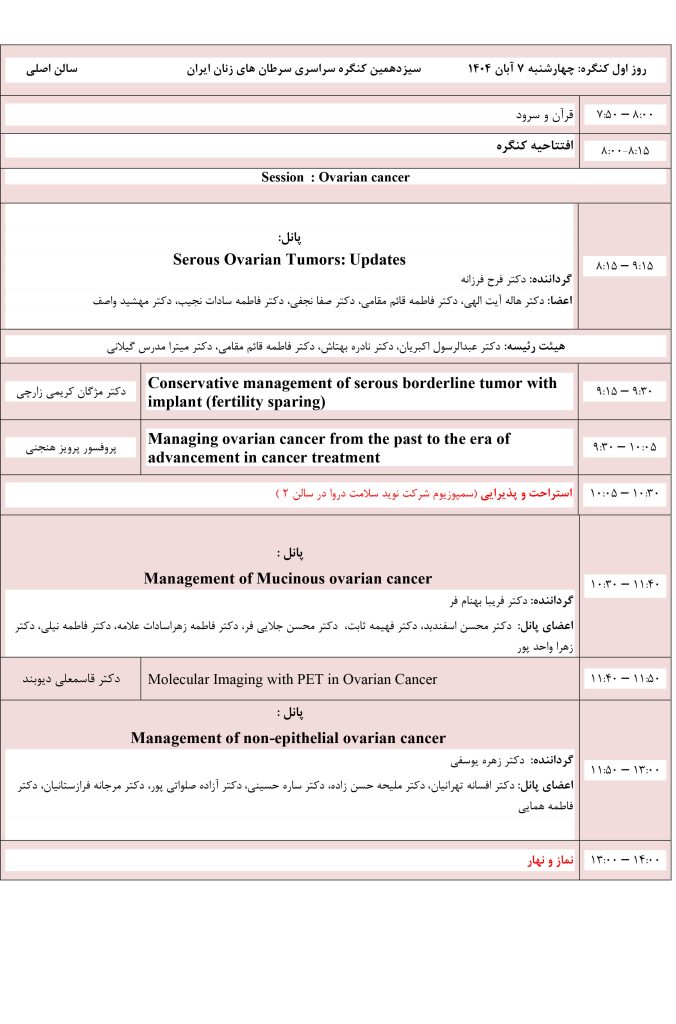 روز اول کنگره: چهارشنبه ۷ آبان ۱۴۰۴ سیزدهمین کنگره سراسری سرطان های زنان ایران سالن اصلی

۷:۵۰ – ۸:۰۰
قرآن و سرود

۸:۰۰-۸:۱۵
افتتاحیه کنگره

Session : Ovarian cancer

۸:۱۵ – ۹:۱۵
پانل:
Serous Ovarian Tumors: Updates
گرداننده: دکتر فرح فرزانه
اعضا: دکتر هاله آیت الهی، دکتر فاطمه قائم مقامی، دکتر صفا نجفی، دکتر فاطمه سادات نجیب، دکتر مهشید واصف

هیئت رئیسه: دکتر عبدالرسول اکبریان، دکتر نادره بهتاش، دکتر فاطمه قائم مقامی، دکتر میترا مدرس گیلانی

۹:۱۵ – ۹:۳۰
Conservative management of serous borderline tumor with implant (fertility sparing)
دکتر مژگان کریمی زارچی

۹:۳۰ – ۱۰:۰۵
Managing ovarian cancer from the past to the era of advancement in cancer treatment
پروفسور پرویز هنجنی

۱۰:۰۵ – ۱۰:۳۰
استراحت و پذیرایی (سمپوزیوم شرکت نوید سلامت دروا در سالن ۲ )

۱۰:۳۰ – ۱۱:۴۰
پانل :
Management of Mucinous ovarian cancer
گرداننده: دکتر فریبا بهنام فر
اعضای پانل: دکتر محسن اسفندبد، دکتر فهیمه ثابت، دکتر محسن جلایی فر، دکتر فاطمه زهراسادات علامه، دکتر فاطمه نیلی، دکتر زهرا واحد پور

۱۱:۴۰ – ۱۱:۵۰
Molecular Imaging with PET in Ovarian Cancer
دکتر قاسمعلی دیوبند

۱۱:۵۰ – ۱۳:۰۰
پانل :
Management of non-epithelial ovarian cancer
گرداننده: دکتر زهره یوسفی
اعضای پانل: دکتر افسانه تهرانیان، دکتر ملیحه حسن زاده، دکتر ساره حسینی، دکتر آزاده صلواتی پور، دکتر مرجانه فرازستانیان، دکتر فاطمه همایی

۱۳:۰۰ – ۱۴:۰۰
نماز و نهار